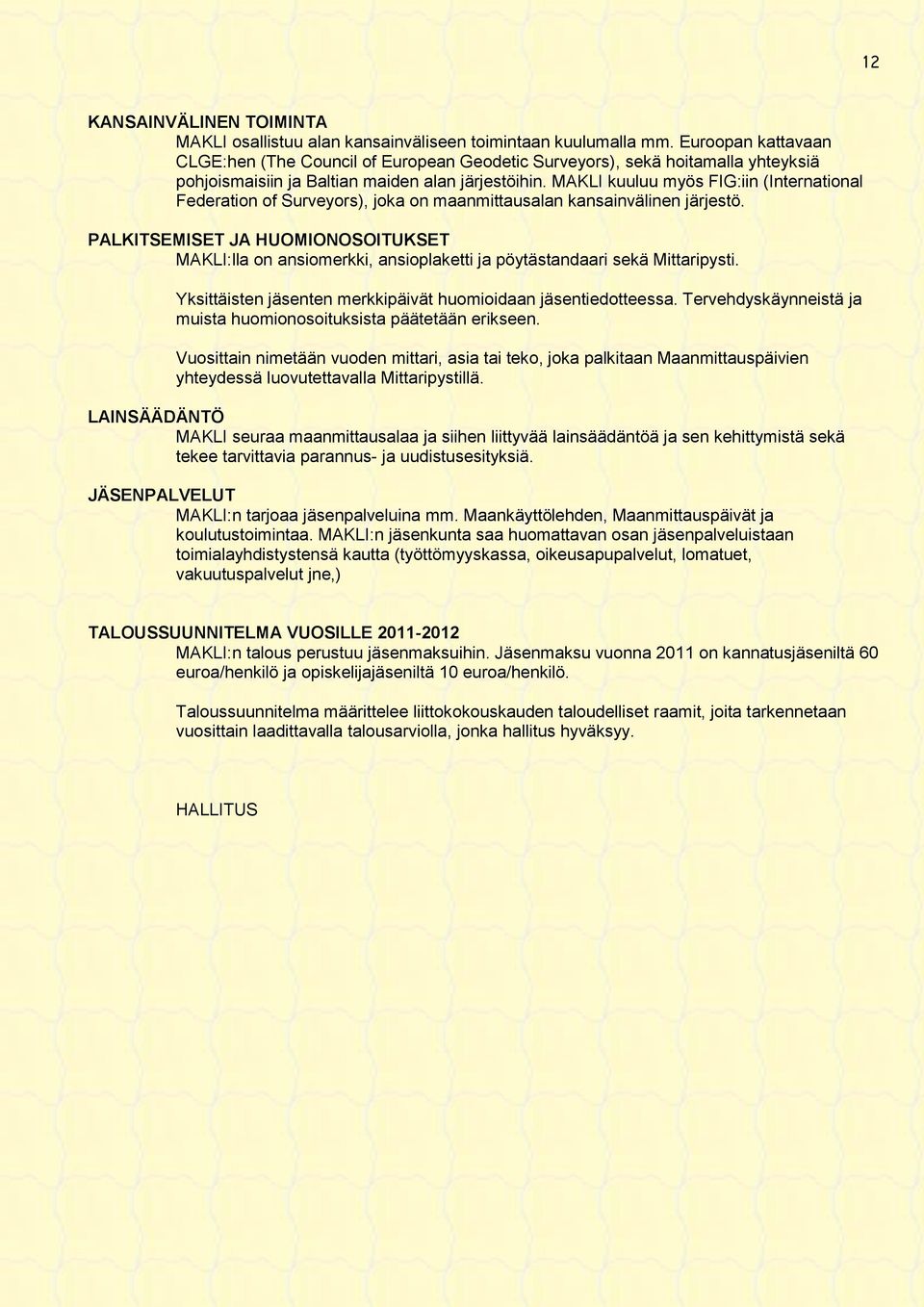 12

KANSAINVÄLINEN TOIMINTA

MAKLI osallistuu alan kansainväliseen toimintaan kuulumalla mm. Euroopan kattavaan CLGE:hen (The Council of European Geodetic Surveyors), sekä hoitamalla yhteyksiä pohjoismaisiin ja Baltian maiden alan järjestöihin. MAKLI kuuluu myös FIG:iin (International Federation of Surveyors), joka on maanmittausalan kansainvälinen järjestö.

PALKITSEMISET JA HUOMIONOSOITUKSET

MAKLI:lla on ansiomerkki, ansioplaketti ja pöytästandaari sekä Mittaripysti.

Yksittäisten jäsenten merkkipäivät huomioidaan jäsentiedotteessa. Tervehdyskäynneistä ja muista huomionosoituksista päätetään erikseen.

Vuosittain nimetään vuoden mittari, asia tai teko, joka palkitaan Maanmittauspäivien yhteydessä luovutettavalla Mittaripystillä.

LAINSÄÄDÄNTÖ

MAKLI seuraa maanmittausalaa ja siihen liittyvää lainsäädäntöä ja sen kehittymistä sekä tekee tarvittavia parannus- ja uudistusesityksiä.

JÄSENPALVELUT

MAKLI:n tarjoaa jäsenpalveluina mm. Maankäyttölehden, Maanmittauspäivät ja koulutustoimintaa. MAKLI:n jäsenkunta saa huomattavan osan jäsenpalveluistaan toimialayhdistystensä kautta (työttömyyskassa, oikeusapupalvelut, lomatuet, vakuutuspalvelut jne,)

TALOUSSUUNNITELMA VUOSILLE 2011-2012

MAKLI:n talous perustuu jäsenmaksuihin. Jäsenmaksu vuonna 2011 on kannatusjäseniltä 60 euroa/henkilö ja opiskelijajäseniltä 10 euroa/henkilö.

Taloussuunnitelma määrittelee liittokokouskauden taloudelliset raamit, joita tarkennetaan vuosittain laadittavalla talousarviolla, jonka hallitus hyväksyy.

HALLITUS